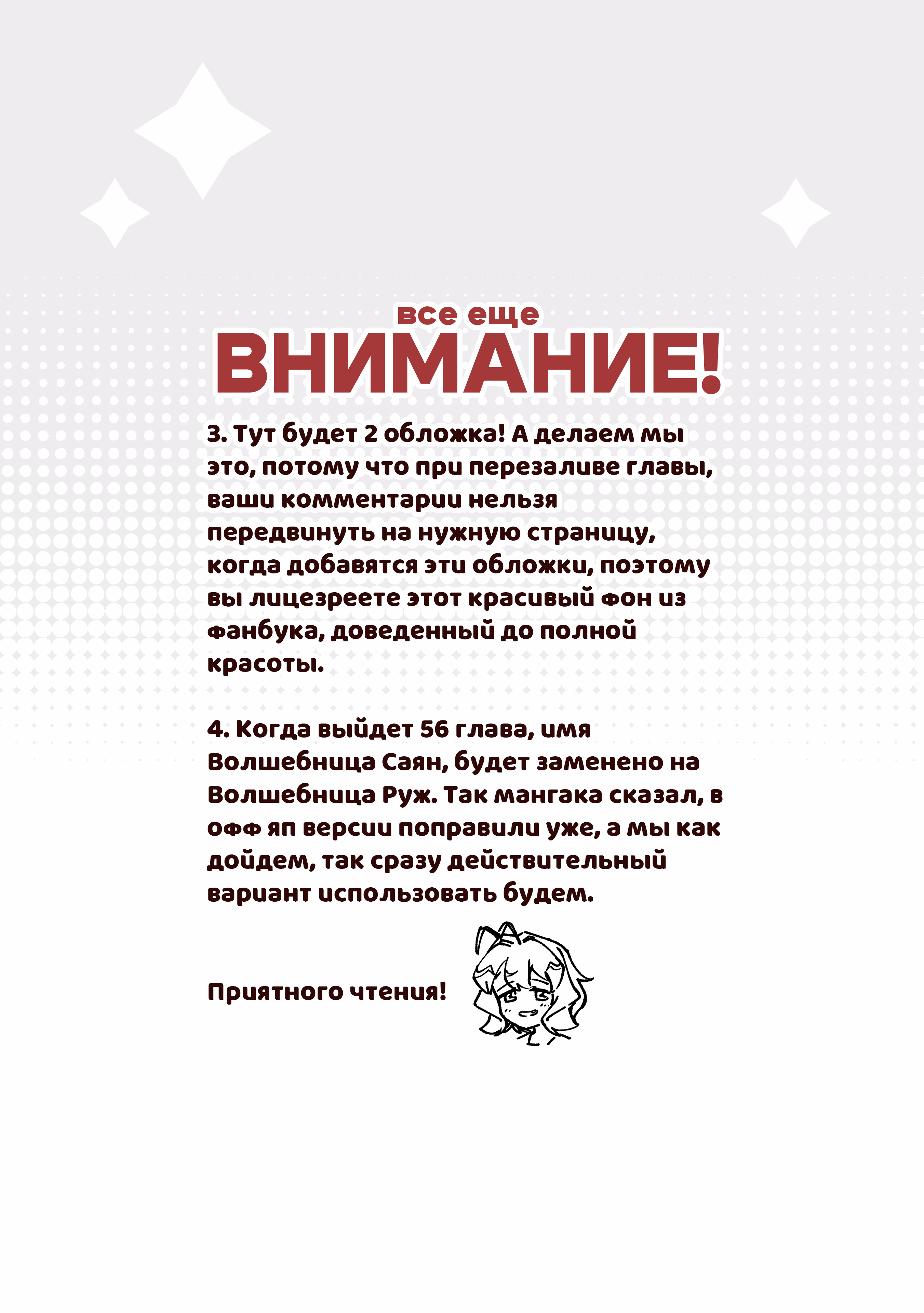 все еще
ВНИМАНИЕ!

3. Тут будет 2 обложка! А делаем мы это, потому что при перезаливе главы, ваши комментарии нельзя передвинуть на нужную страницу, когда добавятся эти обложки, поэтому вы лицезреете этот красивый фон из фанбука, доведенный до полной красоты.

4. Когда выйдет 56 глава, имя Волшебница Саян, будет заменено на Волшебница Руж. Так мангака сказал, в офф яп версии поправили уже, а мы как дойдем, так сразу действительный вариант использовать будем.

Приятного чтения!